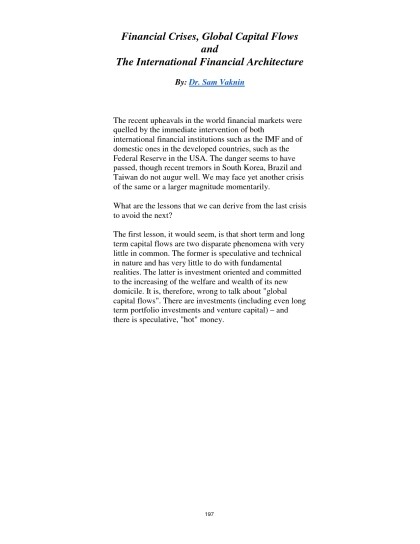 Financial Crises, Global Capital Flows
and
The International Financial Architecture

By: Dr. Sam Vaknin

The recent upheavals in the world financial markets were quelled by the immediate intervention of both international financial institutions such as the IMF and of domestic ones in the developed countries, such as the Federal Reserve in the USA. The danger seems to have passed, though recent tremors in South Korea, Brazil and Taiwan do not augur well. We may face yet another crisis of the same or a larger magnitude momentarily.

What are the lessons that we can derive from the last crisis to avoid the next?

The first lesson, it would seem, is that short term and long term capital flows are two disparate phenomena with very little in common. The former is speculative and technical in nature and has very little to do with fundamental realities. The latter is investment oriented and committed to the increasing of the welfare and wealth of its new domicile. It is, therefore, wrong to talk about "global capital flows". There are investments (including even long term portfolio investments and venture capital) – and there is speculative, "hot" money.

197